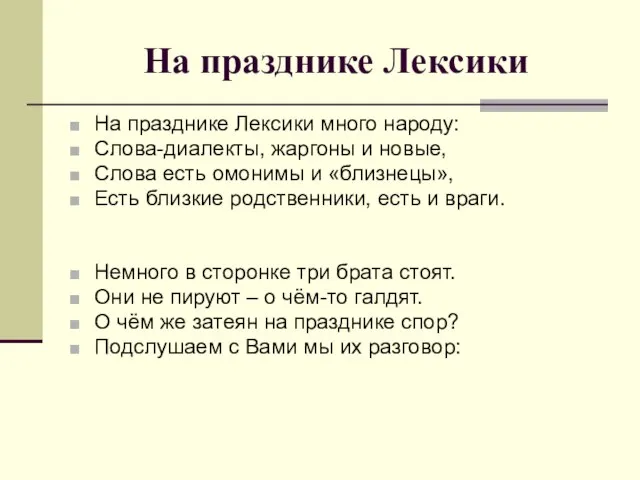 На празднике Лексики

На празднике Лексики много народу:
Слова-диалекты, жаргоны и новые,
Слова есть омонимы и «близнецы»,
Есть близкие родственники, есть и враги.

Немного в сторонке три брата стоят.
Они не пируют – о чём-то галдят.
О чём же затеян на празднике спор?
Подслушаем с Вами мы их разговор: